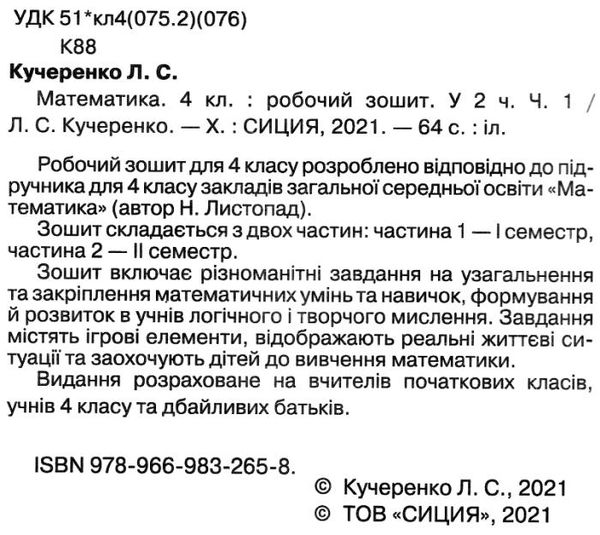 УДК 51*кл4(075.2)(076)
К88

Кучеренко Л. С.

Математика. 4 кл. : робочий зошит. У 2 ч. Ч. 1 / Л. С. Кучеренко. — Х. : СИЦИЯ, 2021. — 64 с. : іл.

Робочий зошит для 4 класу розроблено відповідно до підручника для 4 класу закладів загальної середньої освіти «Математика» (автор Н. Листопад).

Зошит складається з двох частин: частина 1 — I семестр, частина 2 — II семестр.

Зошит включає різноманітні завдання на узагальнення та закріплення математичних умінь та навичок, формування й розвиток в учнів логічного і творчого мислення. Завдання містять ігрові елементи, відображають реальні життєві ситуації та заохочують дітей до вивчення математики.

Видання розраховане на вчителів початкових класів, учнів 4 класу та дбайливих батьків.

ISBN 978-966-983-265-8.

© Кучеренко Л. С., 2021
© ТОВ «СИЦИЯ», 2021